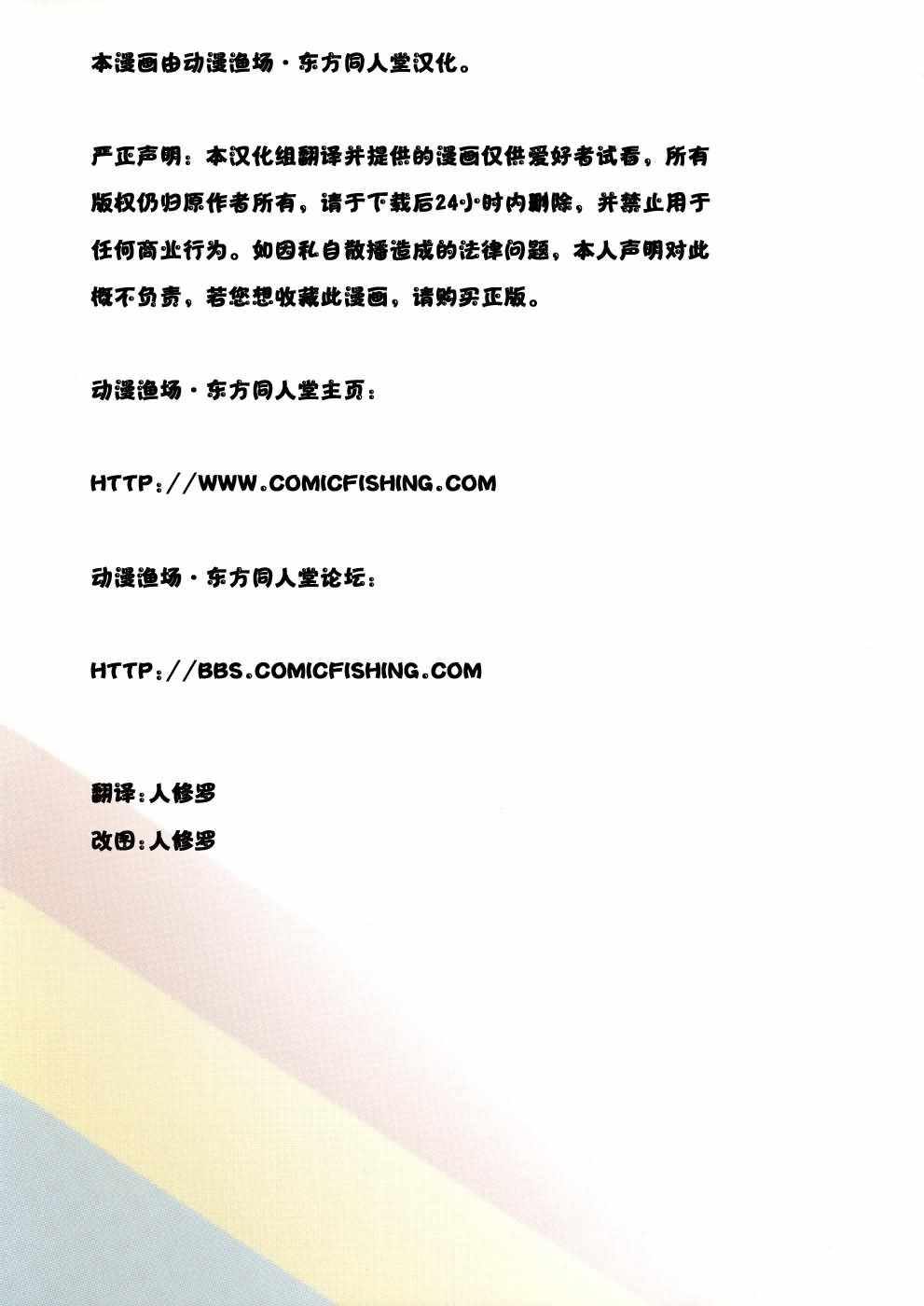 本漫画由动漫渔场·东方同人堂汉化。

严正声明：本汉化组翻译并提供的漫画仅供爱好者试看，所有版权仍归原作者所有，请于下载后24小时内删除，并禁止用于任何商业行为。如因私自散播造成的法律问题，本人声明对此概不负责，若您想收藏此漫画，请购买正版。

动漫渔场·东方同人堂主页：

HTTP://WWW.COMICFISHING.COM

动漫渔场·东方同人堂论坛：

HTTP://BBS.COMICFISHING.COM

翻译:人修罗
改图:人修罗